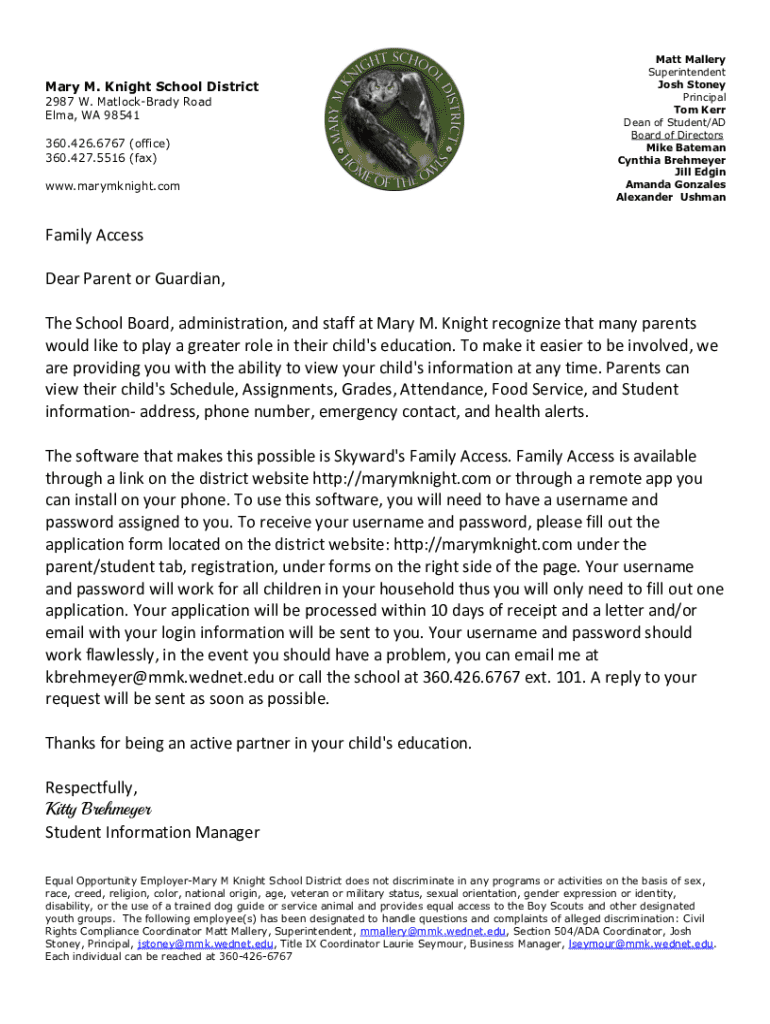 Mary M. Knight School District
2987 W. Matlock-Brady Road
Elma, WA 98541

360.426.6767 (office)
360.427.5516 (fax)

www.marymknight.com

MARY M. KNIGHT SCHOOL DISTRICT
HOME OF THE OWLS

Matt Mallery
Superintendent
Josh Stoney
Principal
Tom Kerr
Dean of Student/AD
Board of Directors
Mike Bateman
Cynthia Brehmeyer
Jill Edgin
Amanda Gonzales
Alexander Ushman

Family Access

Dear Parent or Guardian,

The School Board, administration, and staff at Mary M. Knight recognize that many parents would like to play a greater role in their child's education. To make it easier to be involved, we are providing you with the ability to view your child's information at any time. Parents can view their child's Schedule, Assignments, Grades, Attendance, Food Service, and Student information- address, phone number, emergency contact, and health alerts.

The software that makes this possible is Skyward's Family Access. Family Access is available through a link on the district website http://marymknight.com or through a remote app you can install on your phone. To use this software, you will need to have a username and password assigned to you. To receive your username and password, please fill out the application form located on the district website: http://marymknight.com under the parent/student tab, registration, under forms on the right side of the page. Your username and password will work for all children in your household thus you will only need to fill out one application. Your application will be processed within 10 days of receipt and a letter and/or email with your login information will be sent to you. Your username and password should work flawlessly, in the event you should have a problem, you can email me at kbrehmeyer@mmk.wednet.edu or call the school at 360.426.6767 ext. 101. A reply to your request will be sent as soon as possible.

Thanks for being an active partner in your child's education.

Respectfully,
Kitty Brehmeyer
Student Information Manager

Equal Opportunity Employer-Mary M Knight School District does not discriminate in any programs or activities on the basis of sex, race, creed, religion, color, national origin, age, veteran or military status, sexual orientation, gender expression or identity, disability, or the use of a trained dog guide or service animal and provides equal access to the Boy Scouts and other designated youth groups. The following employee(s) has been designated to handle questions and complaints of alleged discrimination: Civil Rights Compliance Coordinator Matt Mallery, Superintendent, mmallery@mmk.wednet.edu, Section 504/ADA Coordinator, Josh Stoney, Principal, jstoney@mmk.wednet.edu, Title IX Coordinator Laurie Seymour, Business Manager, lseymour@mmk.wednet.edu. Each individual can be reached at 360-426-6767